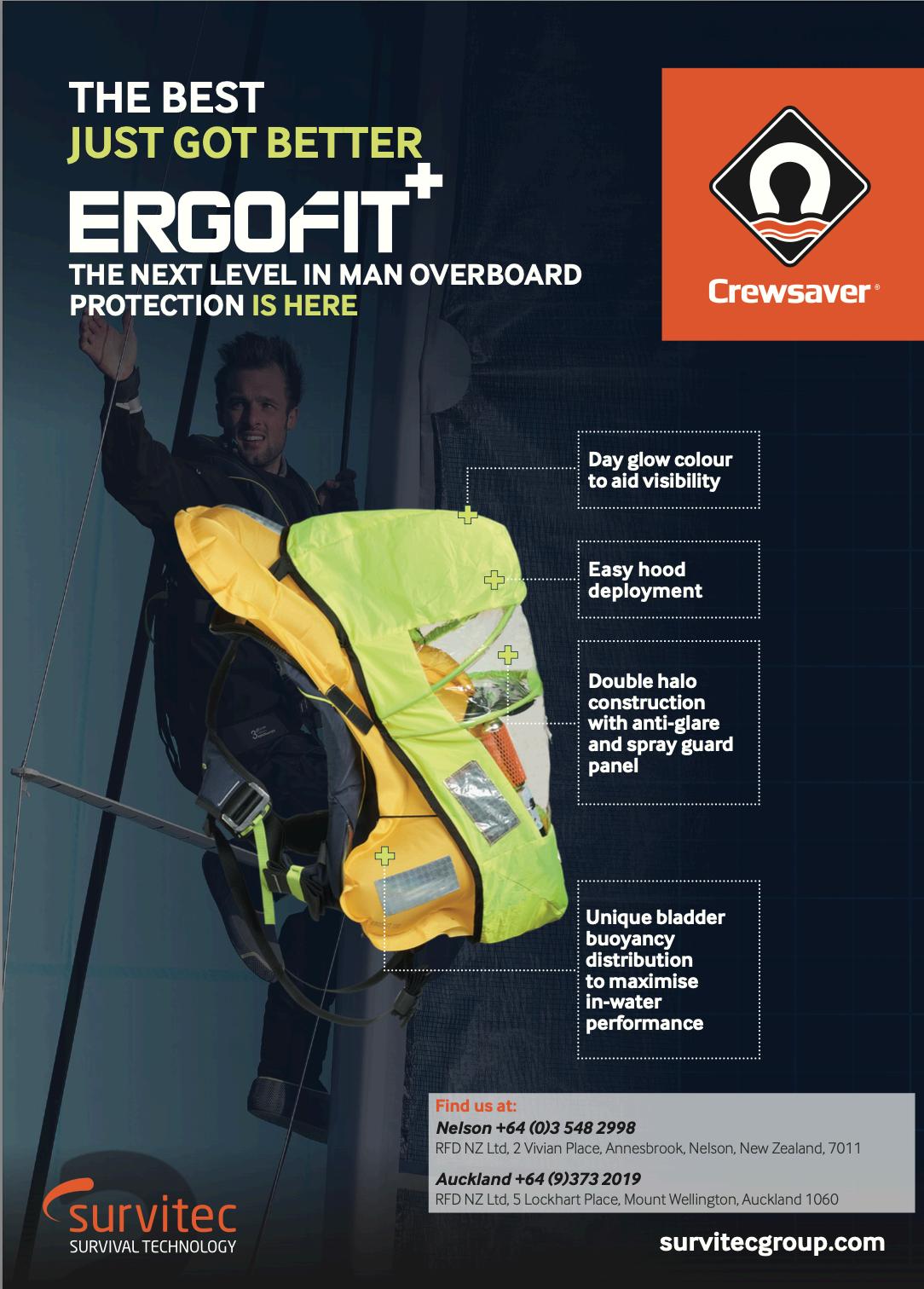 THE BEST
JUST GOT BETTER
ERGOFIT+
THE NEXT LEVEL IN MAN OVERBOARD PROTECTION IS HERE

Crewsaver®

Day glow colour to aid visibility

Easy hood deployment

Double halo construction with anti-glare and spray guard panel

Unique bladder buoyancy distribution to maximise in-water performance

Find us at:
Nelson +64 (0)3 548 2998
RFD NZ Ltd, 2 Vivian Place, Annesbrook, Nelson, New Zealand, 7011
Auckland +64 (9)373 2019
RFD NZ Ltd, 5 Lockhart Place, Mount Wellington, Auckland 1060

survitec
SURVIVAL TECHNOLOGY

survitecgroup.com